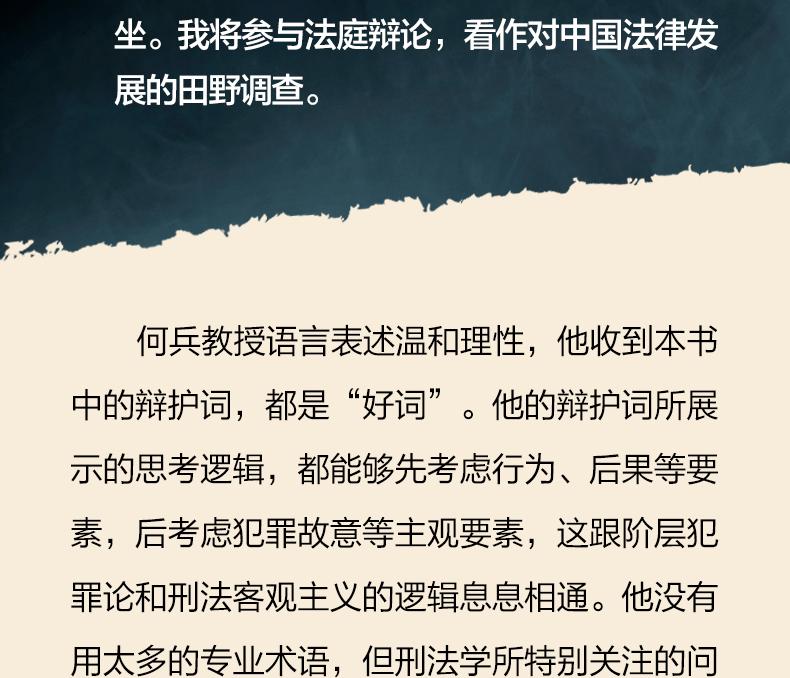 坐。我将参与法庭辩论，看作对中国法律发展的田野调查。

何兵教授语言表述温和理性，他收到本书中的辩护词，都是“好词”。他的辩护词所展示的思考逻辑，都能够先考虑行为、后果等要素，后考虑犯罪故意等主观要素，这跟阶层犯罪论和刑法客观主义的逻辑息息相通。他没有用太多的专业术语，但刑法学所特别关注的问